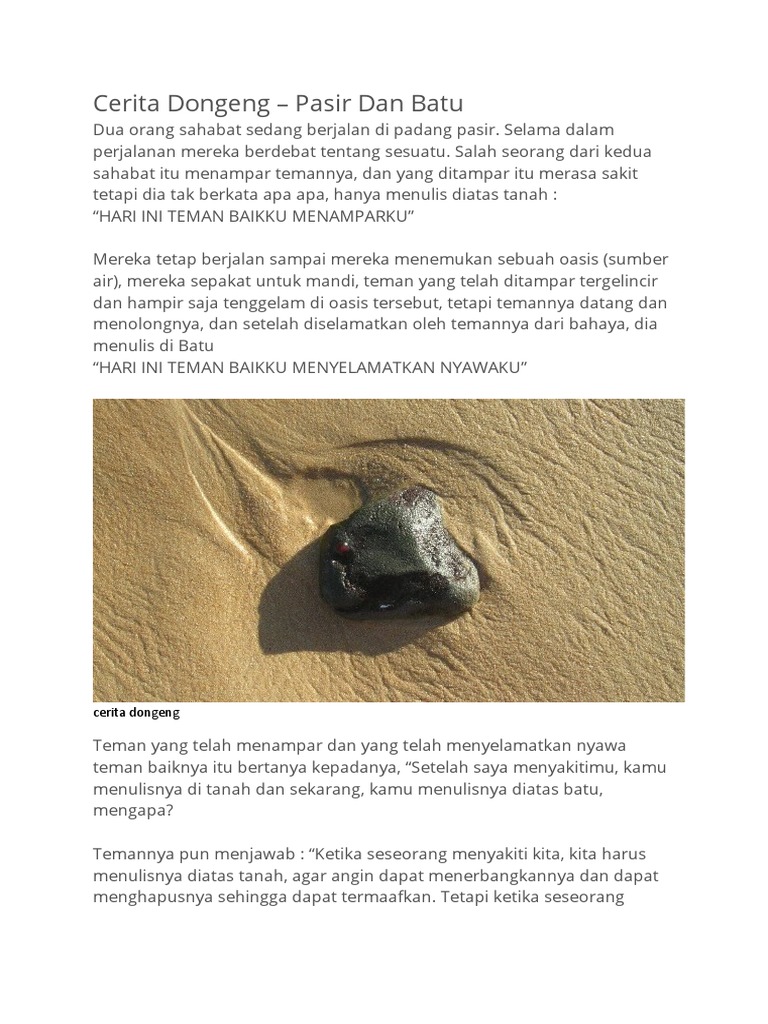 Cerita Dongeng – Pasir Dan Batu

Dua orang sahabat sedang berjalan di padang pasir. Selama dalam perjalanan mereka berdebat tentang sesuatu. Salah seorang dari kedua sahabat itu menampar temannya, dan yang ditampar itu merasa sakit tetapi dia tak berkata apa apa, hanya menulis diatas tanah :
“HARI INI TEMAN BAIKKU MENAMPARKU”

Mereka tetap berjalan sampai mereka menemukan sebuah oasis (sumber air), mereka sepakat untuk mandi, teman yang telah ditampar tergelincir dan hampir saja tenggelam di oasis tersebut, tetapi temannya datang dan menolongnya, dan setelah diselamatkan oleh temannya dari bahaya, dia menulis di Batu
“HARI INI TEMAN BAIKKU MENYELAMATKAN NYAWAKU”

cerita dongeng

Teman yang telah menampar dan yang telah menyelamatkan nyawa teman baiknya itu bertanya kepadanya, “Setelah saya menyakitimu, kamu menulisnya di tanah dan sekarang, kamu menulisnya diatas batu, mengapa?

Temannya pun menjawab : “Ketika seseorang menyakiti kita, kita harus menulisnya diatas tanah, agar angin dapat menerbangkannya dan dapat menghapusnya sehingga dapat termaafkan. Tetapi ketika seseorang